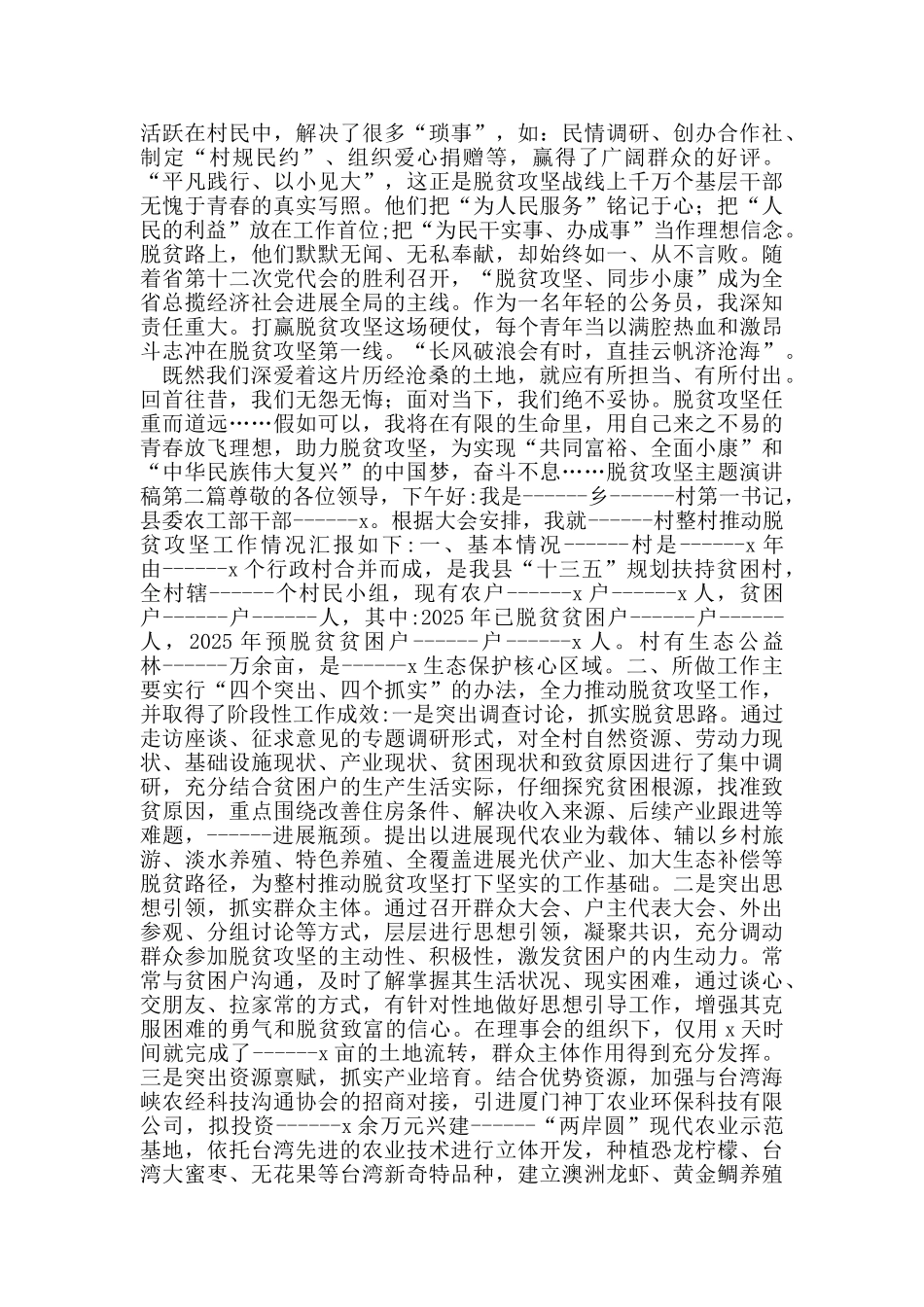 活跃在村民中，解决了很多“琐事”，如：民情调研、创办合作社、制定“村规民约”、组织爱心捐赠等，赢得了广阔群众的好评。“平凡践行、以小见大”，这正是脱贫攻坚战线上千万个基层干部无愧于青春的真实写照。他们把“为人民服务”铭记于心；把“人民的利益”放在工作首位;把“为民干实事、办成事”当作理想信念。脱贫路上，他们默默无闻、无私奉献，却始终如一、从不言败。随着省第十二次党代会的胜利召开，“脱贫攻坚、同步小康”成为全省总揽经济社会进展全局的主线。作为一名年轻的公务员，我深知责任重大。打赢脱贫攻坚这场硬仗，每个青年当以满腔热血和激昂斗志冲在脱贫攻坚第一线。“长风破浪会有时，直挂云帆济沧海”。

既然我们深爱着这片历经沧桑的土地，就应有所担当、有所付出。回首往昔，我们无怨无悔；面对当下，我们绝不妥协。脱贫攻坚任重而道远……假如可以，我将在有限的生命里，用自己来之不易的青春放飞理想，助力脱贫攻坚，为实现“共同富裕、全面小康”和“中华民族伟大复兴”的中国梦，奋斗不息……脱贫攻坚主题演讲稿第二篇尊敬的各位领导，下午好:我是------乡------村第一书记，县委农工部干部------x。根据大会安排，我就------村整村推动脱贫攻坚工作情况汇报如下:一、基本情况------村是------x 年由------x 个行政村合并而成，是我县“十三五”规划扶持贫困村，全村辖------个村民小组，现有农户------x 户------x 人，贫困户------户------人，其中:2025 年已脱贫贫困户------户------人，2025 年预脱贫贫困户------户------x 人。村有生态公益林------万余亩，是------x 生态保护核心区域。二、所做工作主要实行“四个突出、四个抓实”的办法，全力推动脱贫攻坚工作，并取得了阶段性工作成效:一是突出调查讨论，抓实脱贫思路。通过走访座谈、征求意见的专题调研形式，对全村自然资源、劳动力现状、基础设施现状、产业现状、贫困现状和致贫原因进行了集中调研，充分结合贫困户的生产生活实际，仔细探究贫困根源，找准致贫原因，重点围绕改善住房条件、解决收入来源、后续产业跟进等难题，------进展瓶颈。提出以进展现代农业为载体、辅以乡村旅游、淡水养殖、特色养殖、全覆盖进展光伏产业、加大生态补偿等脱贫路径，为整村推动脱贫攻坚打下坚实的工作基础。二是突出思想引领，抓实群众主体。通过召开群众大会、户主代表大会、外出参观、分组讨论等方式，层层进行思想引领，凝聚共识，充分调动群众参加脱贫攻坚的主动性、积极性，激发贫困户的内生动力。常常与贫困户沟通，及时了解掌握其生活状况、现实困难，通过谈心、交朋友、拉家常的方式，有针对性地做好思想引导工作，增强其克服困难的勇气和脱贫致富的信心。在理事会的组织下，仅用 x 天时间就完成了------x 亩的土地流转，群众主体作用得到充分发挥。三是突出资源禀赋，抓实产业培育。结合优势资源，加强与台湾海峡农经科技沟通协会的招商对接，引进厦门神丁农业环保科技有限公司，拟投资------x 余万元兴建------“两岸圆”现代农业示范基地，依托台湾先进的农业技术进行立体开发，种植恐龙柠檬、台湾大蜜枣、无花果等台湾新奇特品种，建立澳洲龙虾、黄金鲷养殖